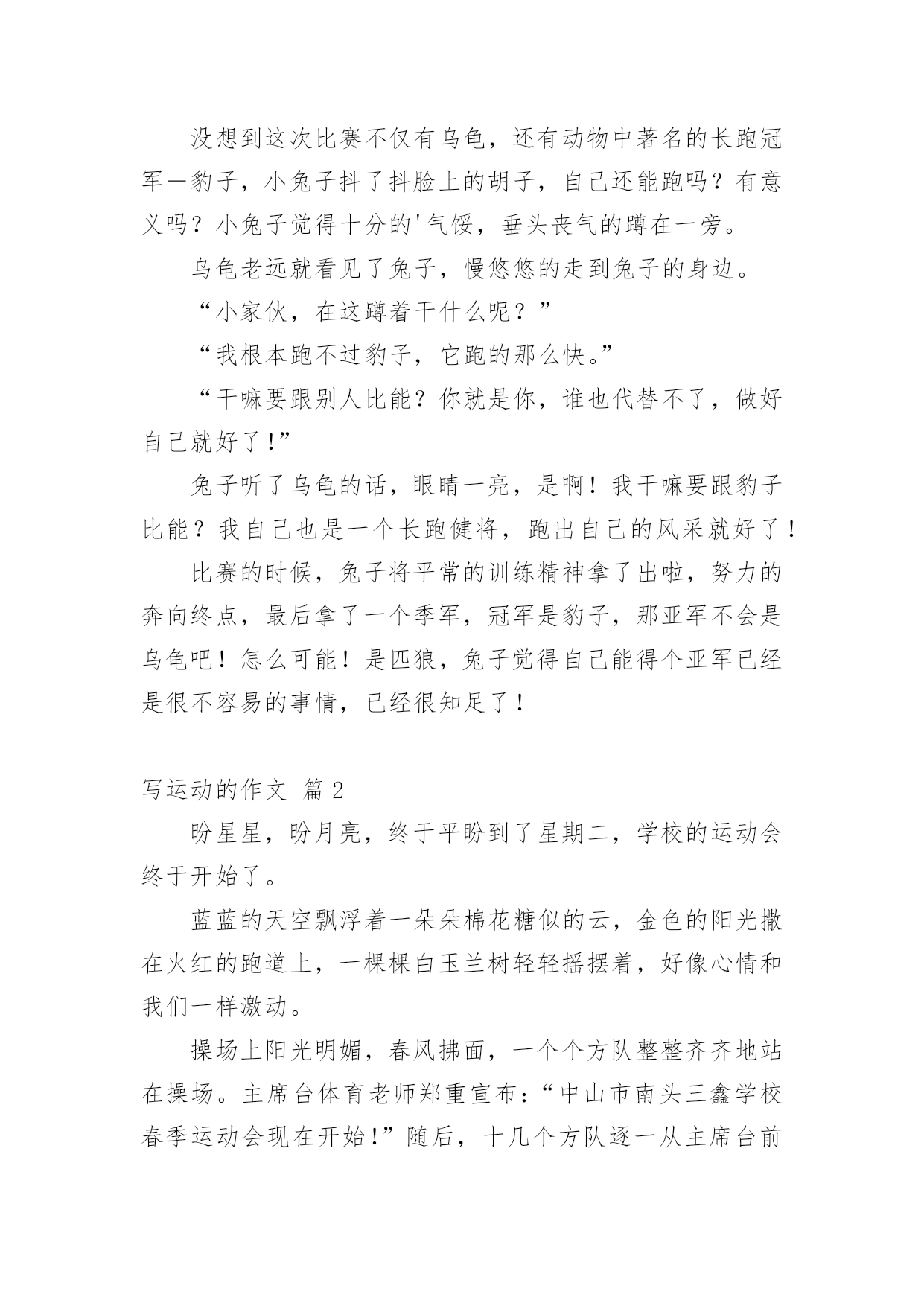 没想到这次比赛不仅有乌龟，还有动物中著名的长跑冠军一豹子，小兔子抖了抖脸上的胡子，自己还能跑吗？有意义吗？小兔子觉得十分的'气馁，垂头丧气的蹲在一旁。

乌龟老远就看见了兔子，慢悠悠的走到兔子的身边。

“小家伙，在这蹲着干什么呢？”

“我根本跑不过豹子，它跑的那么快。”

“干嘛要跟别人比能？你就是你，谁也代替不了，做好自己就好了!”

兔子听了乌龟的话，眼睛一亮，是啊！我干嘛要跟豹子比能？我自己也是一个长跑健将，跑出自己的风采就好了！

比赛的时候，兔子将平常的训练精神拿了出啦，努力的奔向终点，最后拿了一个季军，冠军是豹子，那亚军不会是乌龟吧！怎么可能！是匹狼，兔子觉得自己能得个亚军已经是很不容易的事情，已经很知足了！

写运动的作文 篇 2

盼星星，盼月亮，终于平盼到了星期二，学校的运动会终于开始了。

蓝蓝的天空飘浮着一朵朵棉花糖似的云，金色的阳光撒在火红的跑道上，一棵棵白玉兰树轻轻摇摆着，好像心情和我们一样激动。

操场上阳光明媚，春风拂面，一个个方队整整齐齐地站在操场。主席台体育老师郑重宣布：“中山市南头三鑫学校春季运动会现在开始!”随后，十几个方队逐一从主席台前